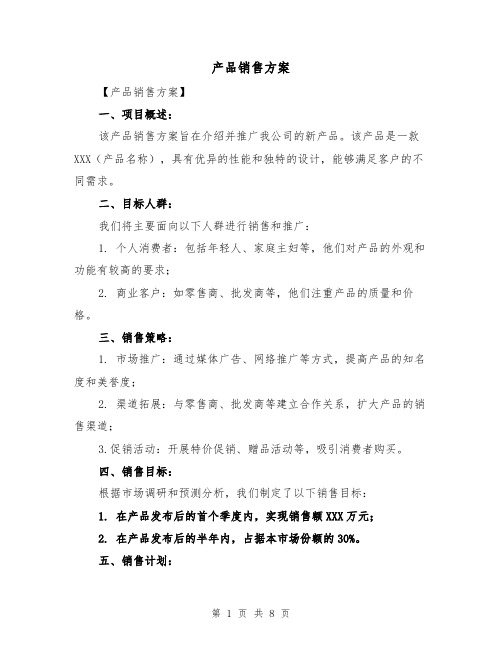 产品销售方案

【产品销售方案】

一、项目概述：

该产品销售方案旨在介绍并推广我公司的新产品。该产品是一款XXX（产品名称），具有优异的性能和独特的设计，能够满足客户的不同需求。

二、目标人群：

我们将主要面向以下人群进行销售和推广：

1. 个人消费者：包括年轻人、家庭主妇等，他们对产品的外观和功能有较高的要求；

2. 商业客户：如零售商、批发商等，他们注重产品的质量和价格。

三、销售策略：

1. 市场推广：通过媒体广告、网络推广等方式，提高产品的知名度和美誉度；

2. 渠道拓展：与零售商、批发商等建立合作关系，扩大产品的销售渠道；

3.促销活动：开展特价促销、赠品活动等，吸引消费者购买。

四、销售目标：

根据市场调研和预测分析，我们制定了以下销售目标：

1. 在产品发布后的首个季度内，实现销售额XXX万元；

2. 在产品发布后的半年内，占据本市场份额的30%。

五、销售计划：

第 1 页 共 8 页